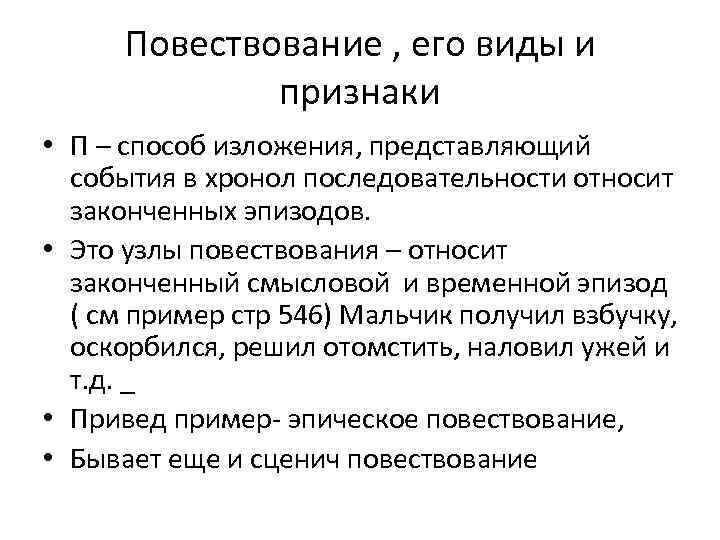 Повествование , его виды и признаки

• П – способ изложения, представляющий события в хронол последовательности относит законченных эпизодов.
• Это узлы повествования – относит законченный смысловой и временной эпизод ( см пример стр 546) Мальчик получил взбучку, оскорбился, решил отомстить, наловил ужей и т.д. _
• Привед пример- эпическое повествование,
• Бывает еще и сценич повествование